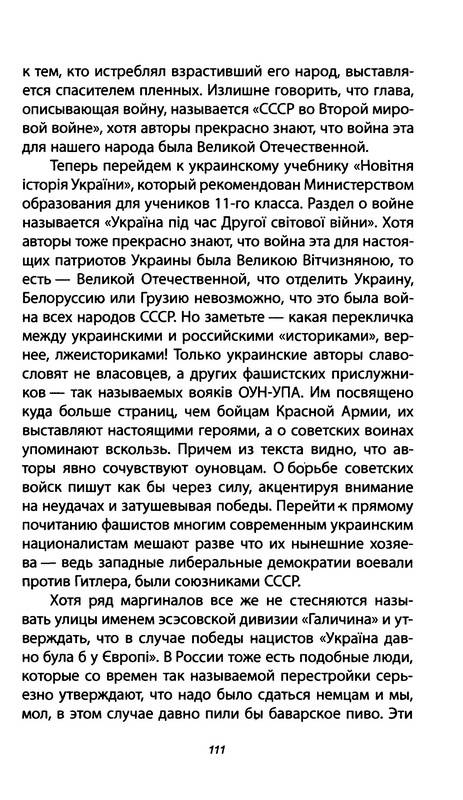 к тем, кто истреблял взрастивший его народ, выставляется спасителем пленных. Излишне говорить, что глава, описывающая войну, называется «СССР во Второй мировой войне», хотя авторы прекрасно знают, что война эта для нашего народа была Великой Отечественной.

Теперь перейдем к украинскому учебнику «Новітня історія України», который рекомендован Министерством образования для учеников 11-го класса. Раздел о войне называется «Україна під час Другої світової війни». Хотя авторы тоже прекрасно знают, что война эта для настоящих патриотов Украины была Великою Вітчизняною, то есть — Великой Отечественной, что отделить Украину, Белоруссию или Грузию невозможно, что это была война всех народов СССР. Но заметьте — какая перекличка между украинскими и российскими «историками», вернее, лжеисториками! Только украинские авторы славословят не власовцев, а других фашистских прислужников — так называемых вояків ОУН-УПА. Им посвящено куда больше страниц, чем бойцам Красной Армии, их выставляют настоящими героями, а о советских воинах упоминают вскользь. Причем из текста видно, что авторы явно сочувствуют оуновцам. О борьбе советских войск пишут как бы через силу, акцентируя внимание на неудачах и затушевывая победы. Перейти к прямому почитанию фашистов многим современным украинским националистам мешают разве что их нынешние хозяева — ведь западные либеральные демократии воевали против Гитлера, были союзниками СССР.

Хотя ряд маргиналов все же не стесняются называть улицы именем эсэсовской дивизии «Галичина» и утверждать, что в случае победы нацистов «Україна давно була б у Європі». В России тоже есть подобные люди, которые со времен так называемой перестройки серьезно утверждают, что надо было сдаться немцам и мы, мол, в этом случае давно пили бы баварское пиво. Эти

111